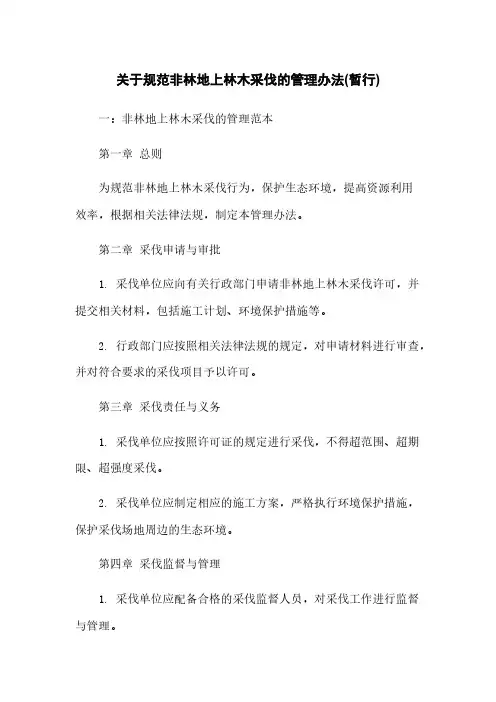 关于规范非林地上林木采伐的管理办法(暂行)

一：非林地上林木采伐的管理范本

第一章 总则

为规范非林地上林木采伐行为，保护生态环境，提高资源利用效率，根据相关法律法规，制定本管理办法。

第二章 采伐申请与审批

1. 采伐单位应向有关行政部门申请非林地上林木采伐许可，并提交相关材料，包括施工计划、环境保护措施等。

2. 行政部门应按照相关法律法规的规定，对申请材料进行审查，并对符合要求的采伐项目予以许可。

第三章 采伐责任与义务

1. 采伐单位应按照许可证的规定进行采伐，不得超范围、超期限、超强度采伐。

2. 采伐单位应制定相应的施工方案，严格执行环境保护措施，保护采伐场地周边的生态环境。

第四章 采伐监督与管理

1. 采伐单位应配备合格的采伐监督人员，对采伐工作进行监督与管理。